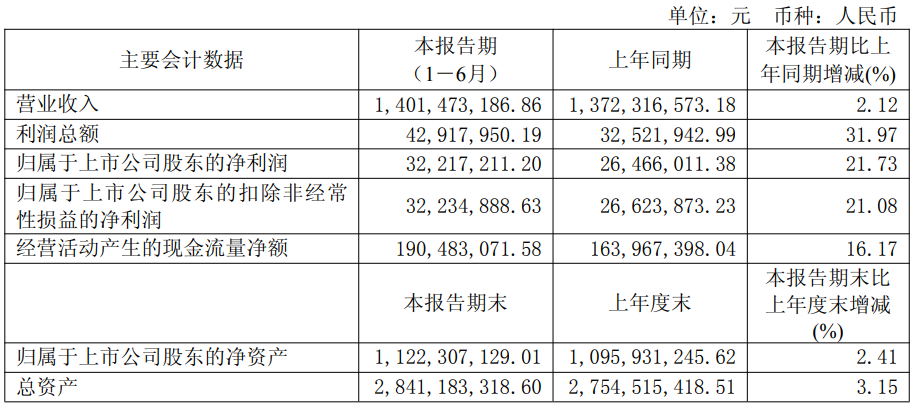 单位：元　币种：人民币

| 主要会计数据 | 本报告期（1－6月） | 上年同期 | 本报告期比上年同期增减(%) |
|---|---|---|---|
| 营业收入 | 1，401，473，186.86 | 1，372，316，573.18 | 2.12 |
| 利润总额 | 42，917，950.19 | 32，521，942.99 | 31.97 |
| 归属于上市公司股东的净利润 | 32，217，211.20 | 26，466，011.38 | 21.73 |
| 归属于上市公司股东的扣除非经常性损益的净利润 | 32，234，888.63 | 26，623，873.23 | 21.08 |
| 经营活动产生的现金流量净额 | 190，483，071.58 | 163，967，398.04 | 16.17 |
|  | 本报告期末 | 上年度末 | 本报告期末比上年度末增减(%) |
| 归属于上市公司股东的净资产 | 1，122，307，129.01 | 1，095，931，245.62 | 2.41 |
| 总资产 | 2，841，183，318.60 | 2，754，515，418.51 | 3.15 |